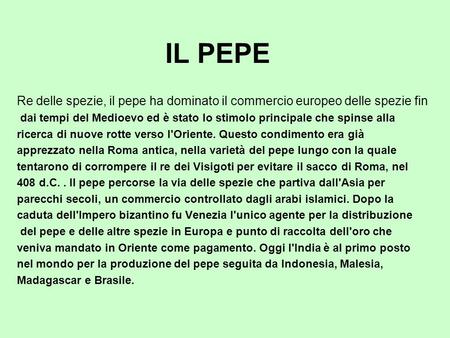 IL PEPE

Re delle spezie, il pepe ha dominato il commercio europeo delle spezie fin dai tempi del Medioevo ed è stato lo stimolo principale che spinse alla ricerca di nuove rotte verso l'Oriente. Questo condimento era già apprezzato nella Roma antica, nella varietà del pepe lungo con la quale tentarono di corrompere il re dei Visigoti per evitare il sacco di Roma, nel 408 d.C. . Il pepe percorse la via delle spezie che partiva dall'Asia per parecchi secoli, un commercio controllato dagli arabi islamici. Dopo la caduta dell'Impero bizantino fu Venezia l'unico agente per la distribuzione del pepe e delle altre spezie in Europa e punto di raccolta dell'oro che veniva mandato in Oriente come pagamento. Oggi l'India è al primo posto nel mondo per la produzione del pepe seguita da Indonesia, Malesia, Madagascar e Brasile.